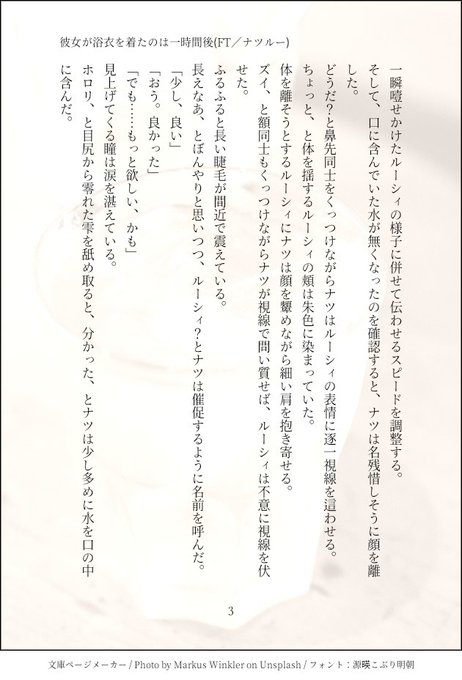 彼女が浴衣を着たのは一時間後(FT／ナツルー)

一瞬噎せかけたルーシィの様子に併せて伝わせるスピードを調整する。

そして、口に含んでいた水が無くなったのを確認すると、ナツは名残惜しそうに顔を離した。

どうだ?と鼻先同士をくっつけながらナツはルーシィの表情に逐一視線を這わせる。

ちょっと、と体を揺するルーシィの頬は朱色に染まっていた。

体を離そうとするルーシィにナツは顔を顰めながら細い肩を抱き寄せる。

ズイ、と額同士もくっつけながらナツが視線で問い質せば、ルーシィは不意に視線を伏せた。

ふるふると長い睫毛が間近で震えている。

長えなあ、とぼんやりと思いつつ、ルーシィ?とナツは催促するように名前を呼んだ。

「少し、良い」

「おう。良かった」

「でも……もっと欲しい、かも」

見上げてくる瞳は涙を湛えている。

ホロリ、と目尻から零れた雫を舐め取ると、分かった、とナツは少し多めに水を口の中に含んだ。

3

文庫ページメーカー / Photo by Markus Winkler on Unsplash / フォント：源暎こぶり明朝